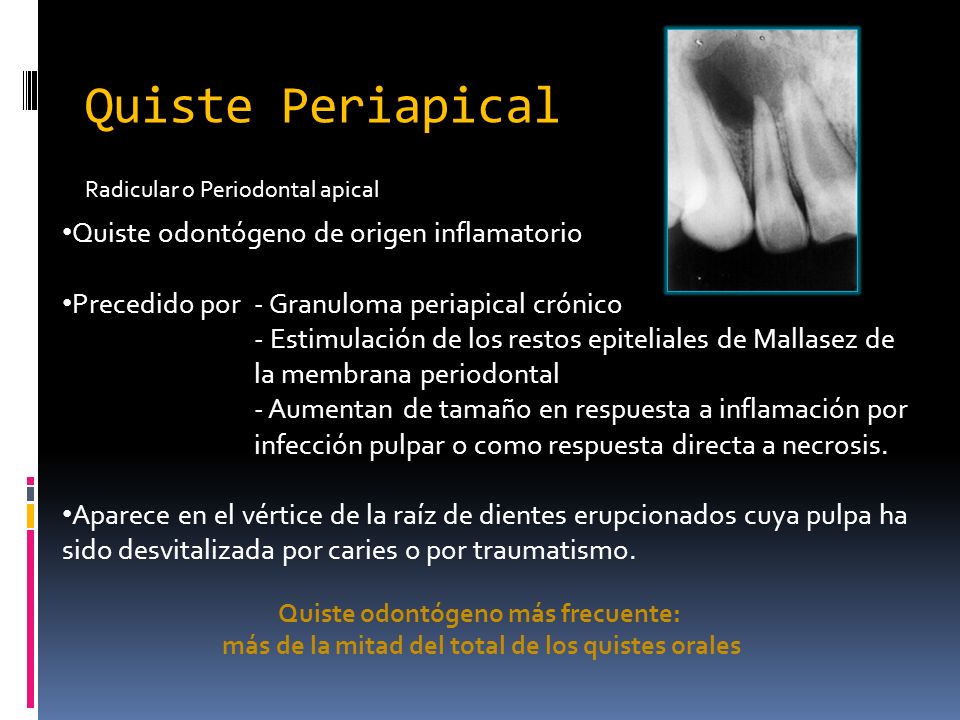 Quiste Periapical

Radicular o Periodontal apical

•Quiste odontógeno de origen inflamatorio

•Precedido por - Granuloma periapical crónico
- Estimulación de los restos epiteliales de Mallasez de la membrana periodontal
- Aumentan de tamaño en respuesta a inflamación por infección pulpar o como respuesta directa a necrosis.

•Aparece en el vértice de la raíz de dientes erupcionados cuya pulpa ha sido desvitalizada por caries o por traumatismo.

Quiste odontógeno más frecuente:
más de la mitad del total de los quistes orales